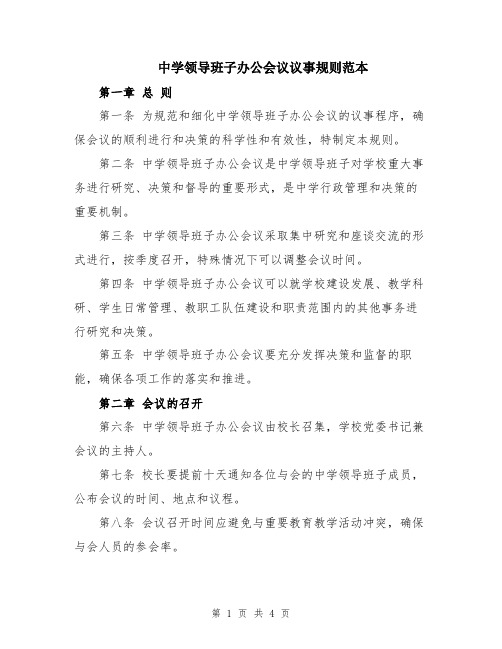 中学领导班子办公会议议事规则范本

第一章 总 则

第一条 为规范和细化中学领导班子办公会议的议事程序，确保会议的顺利进行和决策的科学性和有效性，特制定本规则。

第二条 中学领导班子办公会议是中学领导班子对学校重大事务进行研究、决策和督导的重要形式，是中学行政管理和决策的重要机制。

第三条 中学领导班子办公会议采取集中研究和座谈交流的形式进行，按季度召开，特殊情况下可以调整会议时间。

第四条 中学领导班子办公会议可以就学校建设发展、教学科研、学生日常管理、教职工队伍建设和职责范围内的其他事务进行研究和决策。

第五条 中学领导班子办公会议要充分发挥决策和监督的职能，确保各项工作的落实和推进。

第二章 会议的召开

第六条 中学领导班子办公会议由校长召集，学校党委书记兼会议的主持人。

第七条 校长要提前十天通知各位与会的中学领导班子成员，公布会议的时间、地点和议程。

第八条 会议召开时间应避免与重要教育教学活动冲突，确保与会人员的参会率。

第 1 页 共 4 页